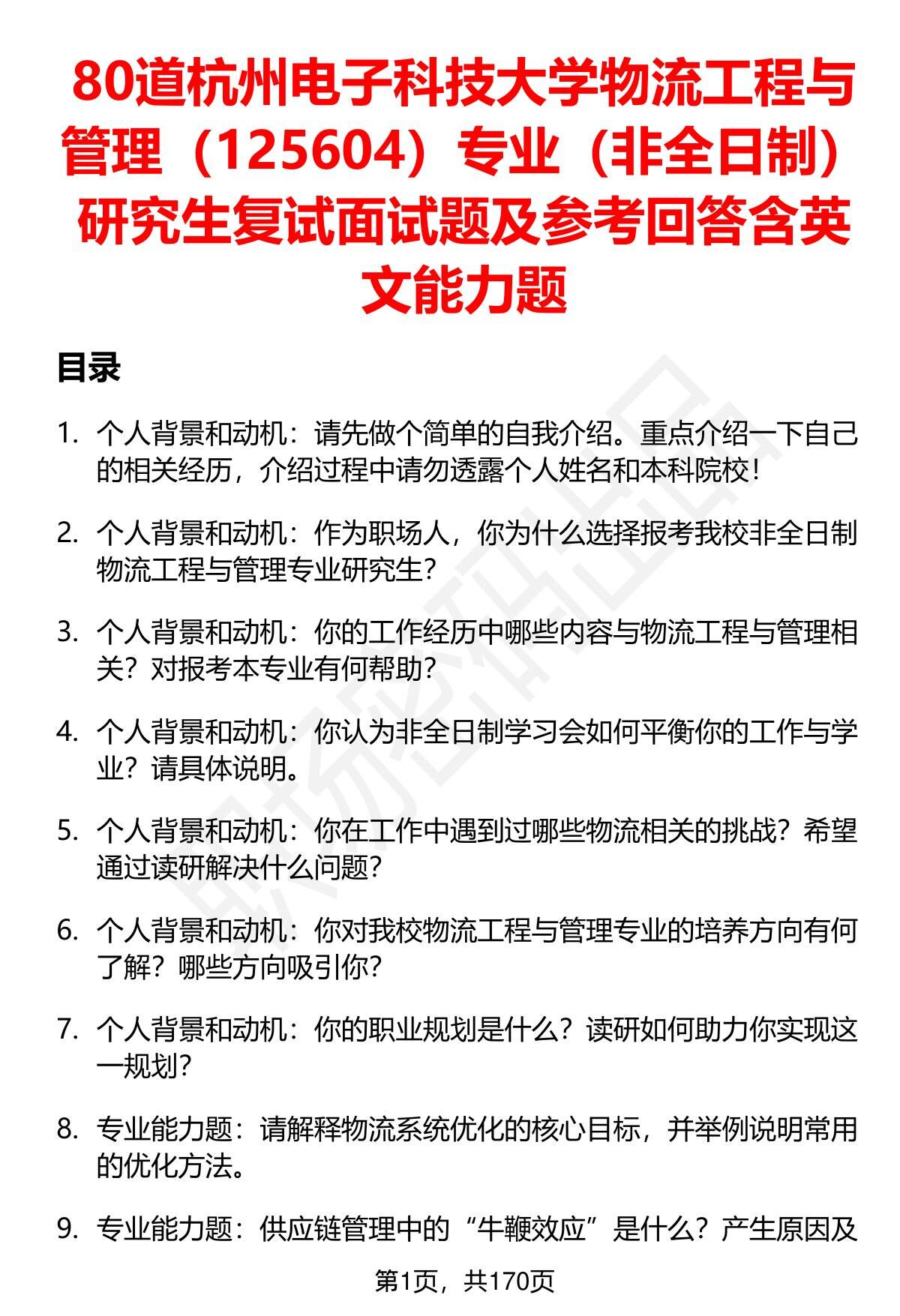 80道杭州电子科技大学物流工程与管理（125604）专业（非全日制）研究生复试面试题及参考回答含英文能力题

目录

1. 个人背景和动机：请先做个简单的自我介绍。重点介绍一下自己的相关经历，介绍过程中请勿透露个人姓名和本科院校！

2. 个人背景和动机：作为职场人，你为什么选择报考我校非全日制物流工程与管理专业研究生？

3. 个人背景和动机：你的工作经历中哪些内容与物流工程与管理相关？对报考本专业有何帮助？

4. 个人背景和动机：你认为非全日制学习会如何平衡你的工作与学业？请具体说明。

5. 个人背景和动机：你在工作中遇到过哪些物流相关的挑战？希望通过读研解决什么问题？

6. 个人背景和动机：你对我校物流工程与管理专业的培养方向有何了解？哪些方向吸引你？

7. 个人背景和动机：你的职业规划是什么？读研如何助力你实现这一规划？

8. 专业能力题：请解释物流系统优化的核心目标，并举例说明常用的优化方法。

9. 专业能力题：供应链管理中的“牛鞭效应”是什么？产生原因及

第1页，共170页